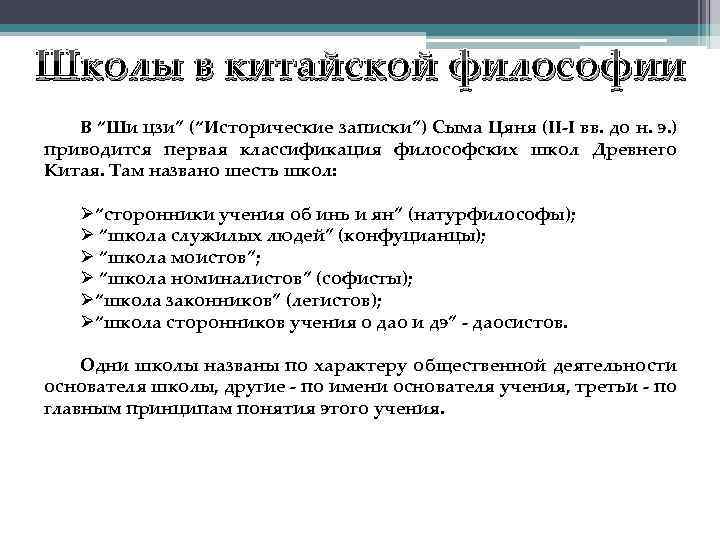 Школы в китайской философии

В "Ши цзи" ("Исторические записки") Сыма Цяня (II-I вв. до н. э.) приводится первая классификация философских школ Древнего Китая. Там названо шесть школ:

➢"сторонники учения об инь и ян" (натурфилософы);
➢ "школа служилых людей" (конфуцианцы);
➢ "школа моистов";
➢ "школа номиналистов" (софисты);
➢"школа законников" (легистов);
➢"школа сторонников учения о дао и дэ" - даосистов.

Одни школы названы по характеру общественной деятельности основателя школы, другие - по имени основателя учения, третьи - по главным принципам понятия этого учения.